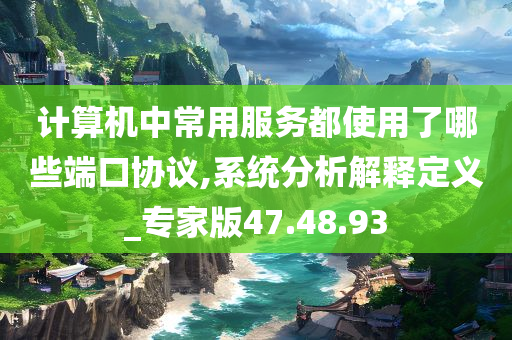 计算机中常用服务都使用了哪些端口协议,系统分析解释定义_专家版47.48.93